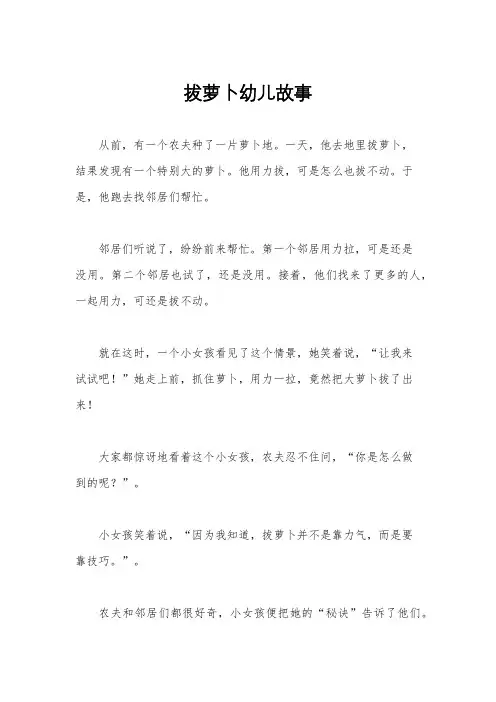 拔萝卜幼儿故事

从前，有一个农夫种了一片萝卜地。一天，他去地里拔萝卜，结果发现有一个特别大的萝卜。他用力拔，可是怎么也拔不动。于是，他跑去找邻居们帮忙。

邻居们听说了，纷纷前来帮忙。第一个邻居用力拉，可是还是没用。第二个邻居也试了，还是没用。接着，他们找来了更多的人，一起用力，可还是拔不动。

就在这时，一个小女孩看见了这个情景，她笑着说，“让我来试试吧！”她走上前，抓住萝卜，用力一拉，竟然把大萝卜拔了出来！

大家都惊讶地看着这个小女孩，农夫忍不住问，“你是怎么做到的呢？”。

小女孩笑着说，“因为我知道，拔萝卜并不是靠力气，而是要靠技巧。”。

农夫和邻居们都很好奇，小女孩便把她的“秘诀”告诉了他们。